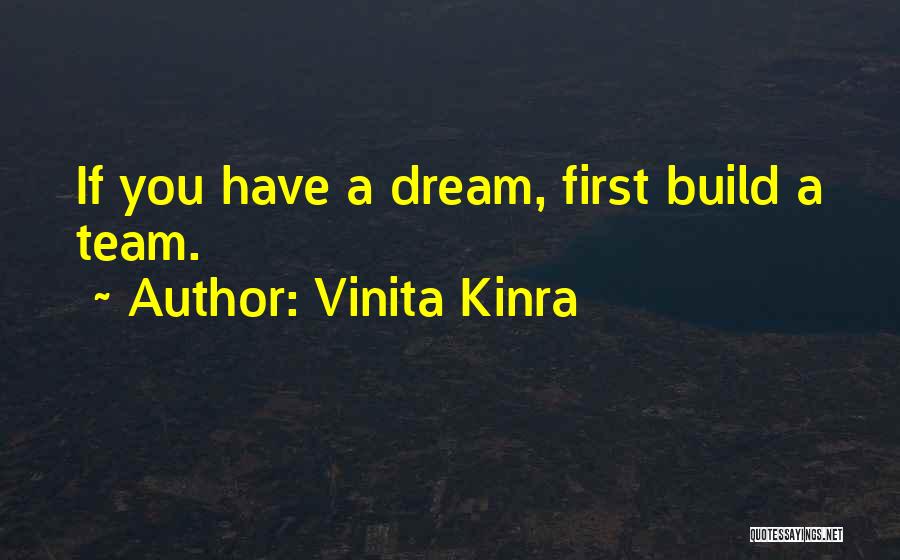 If you have a dream, first build a team.

~ Author: Vinita Kinra

QUOTESSAYINGS.NET